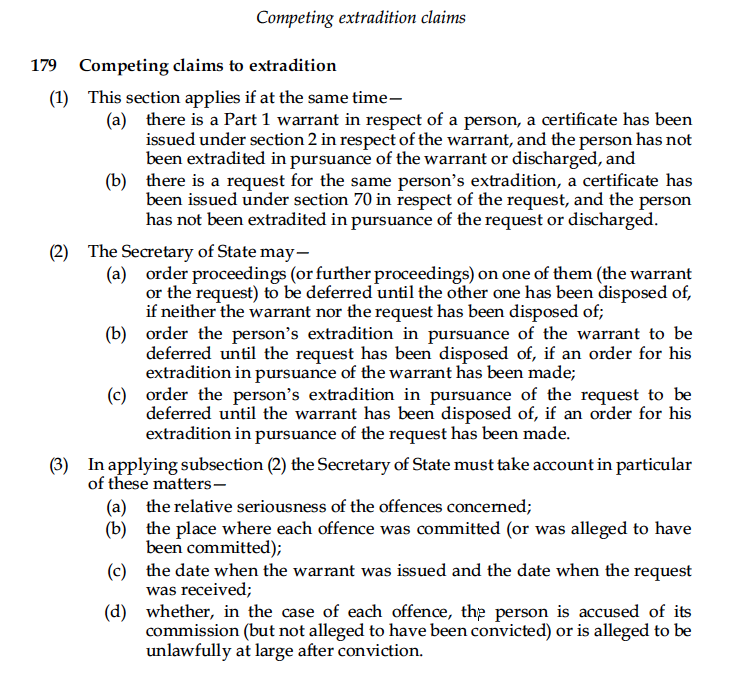 Competing extradition claims

179 Competing claims to extradition

(1) This section applies if at the same time—

(a) there is a Part 1 warrant in respect of a person, a certificate has been issued under section 2 in respect of the warrant, and the person has not been extradited in pursuance of the warrant or discharged, and

(b) there is a request for the same person's extradition, a certificate has been issued under section 70 in respect of the request, and the person has not been extradited in pursuance of the request or discharged.

(2) The Secretary of State may—

(a) order proceedings (or further proceedings) on one of them (the warrant or the request) to be deferred until the other one has been disposed of, if neither the warrant nor the request has been disposed of;

(b) order the person's extradition in pursuance of the warrant to be deferred until the request has been disposed of, if an order for his extradition in pursuance of the warrant has been made;

(c) order the person's extradition in pursuance of the request to be deferred until the warrant has been disposed of, if an order for his extradition in pursuance of the request has been made.

(3) In applying subsection (2) the Secretary of State must take account in particular of these matters—

(a) the relative seriousness of the offences concerned;

(b) the place where each offence was committed (or was alleged to have been committed);

(c) the date when the warrant was issued and the date when the request was received;

(d) whether, in the case of each offence, the person is accused of its commission (but not alleged to have been convicted) or is alleged to be unlawfully at large after conviction.